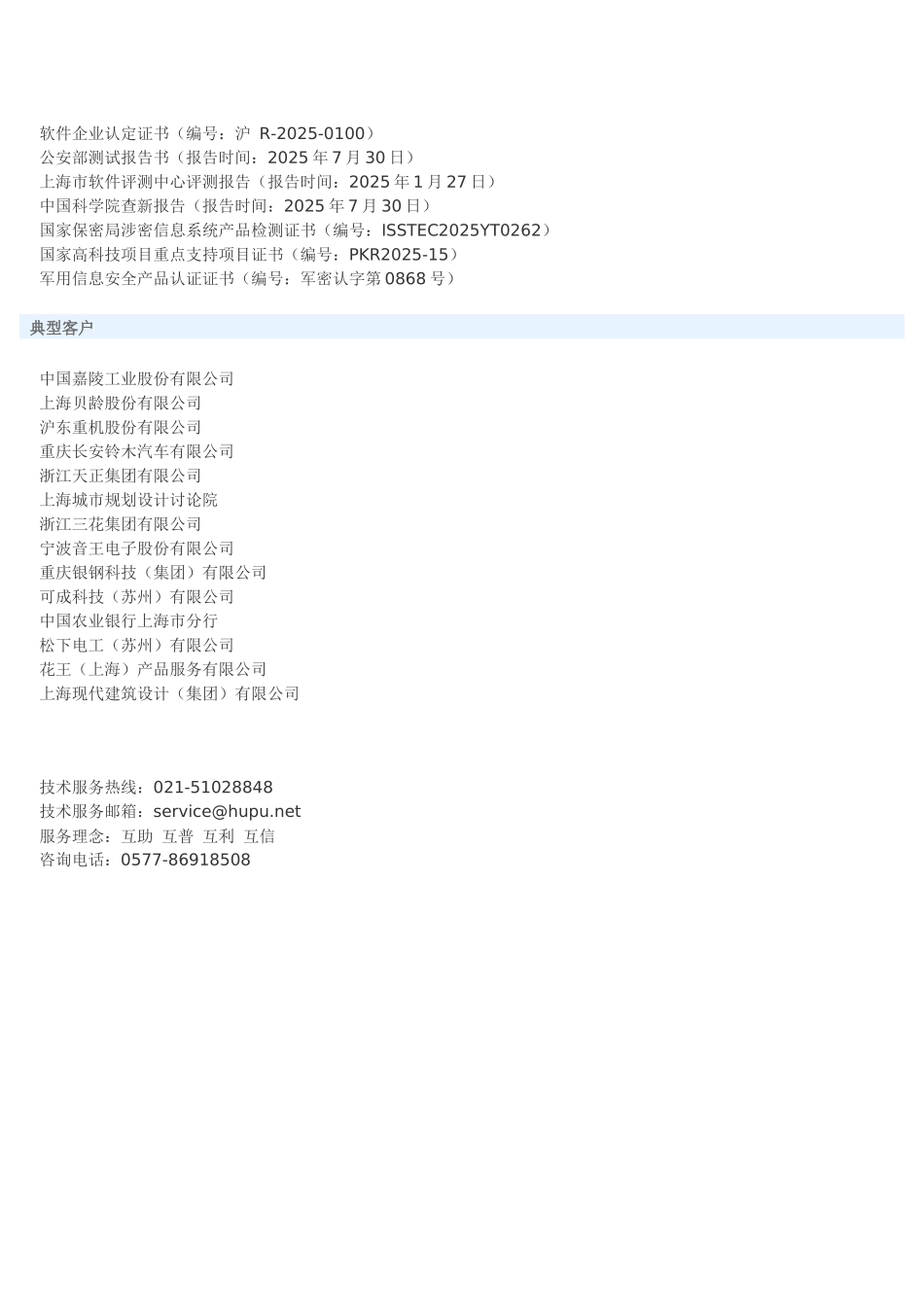 软件企业认定证书（编号：沪 R-2025-0100）
公安部测试报告书（报告时间：2025 年 7 月 30 日）
上海市软件评测中心评测报告（报告时间：2025 年 1 月 27 日）
中国科学院查新报告（报告时间：2025 年 7 月 30 日）
国家保密局涉密信息系统产品检测证书（编号：ISSTEC2025YT0262）
国家高科技项目重点支持项目证书（编号：PKR2025-15）
军用信息安全产品认证证书（编号：军密认字第 0868 号）

典型客户

中国嘉陵工业股份有限公司
上海贝龄股份有限公司
沪东重机股份有限公司
重庆长安铃木汽车有限公司
浙江天正集团有限公司
上海城市规划设计讨论院
浙江三花集团有限公司
宁波音王电子股份有限公司
重庆银钢科技（集团）有限公司
可成科技（苏州）有限公司
中国农业银行上海市分行
松下电工（苏州）有限公司
花王（上海）产品服务有限公司
上海现代建筑设计（集团）有限公司

技术服务热线：021-51028848
技术服务邮箱：service@hupu.net
服务理念：互助 互普 互利 互信
咨询电话：0577-86918508